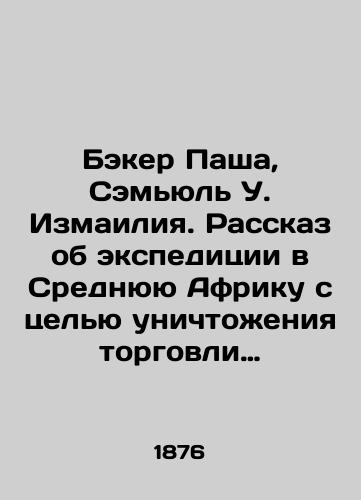 Бэкер Паша, Сэмьюль У. Измаилия. Рассказ об экспедиции в Среднюю Африку с целью уничтожения торговли…

1876